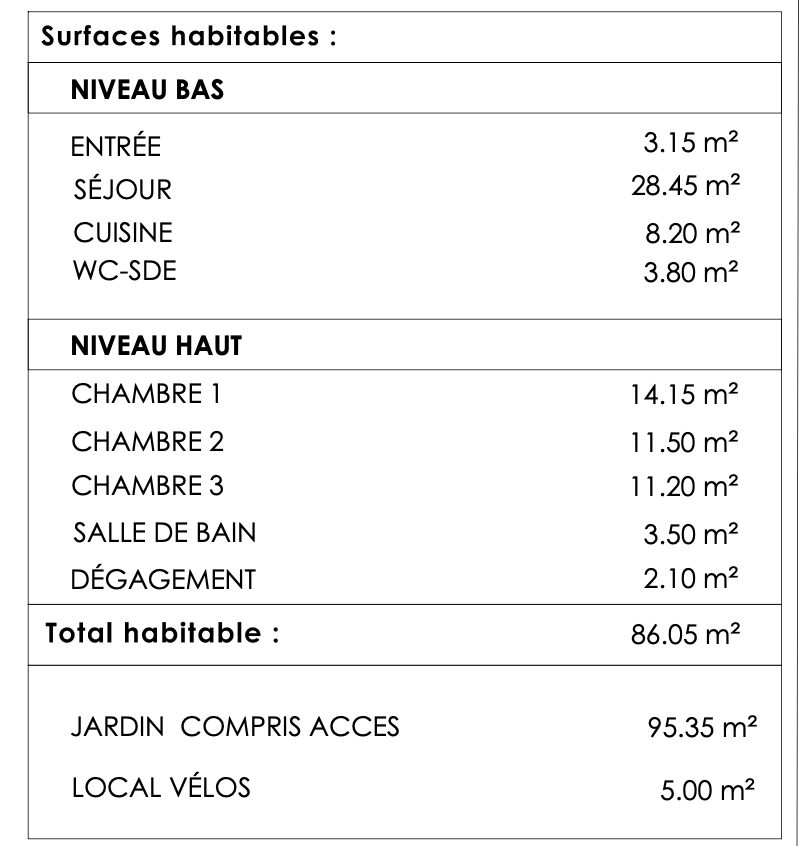 | Surfaces habitables : | |
|---|---|
| **NIVEAU BAS** | |
| ENTRÉE | 3.15 m² |
| SÉJOUR | 28.45 m² |
| CUISINE | 8.20 m² |
| WC-SDE | 3.80 m² |
| **NIVEAU HAUT** | |
| CHAMBRE 1 | 14.15 m² |
| CHAMBRE 2 | 11.50 m² |
| CHAMBRE 3 | 11.20 m² |
| SALLE DE BAIN | 3.50 m² |
| DÉGAGEMENT | 2.10 m² |
| **Total habitable :** | 86.05 m² |
| JARDIN COMPRIS ACCES | 95.35 m² |
| LOCAL VÉLOS | 5.00 m² |